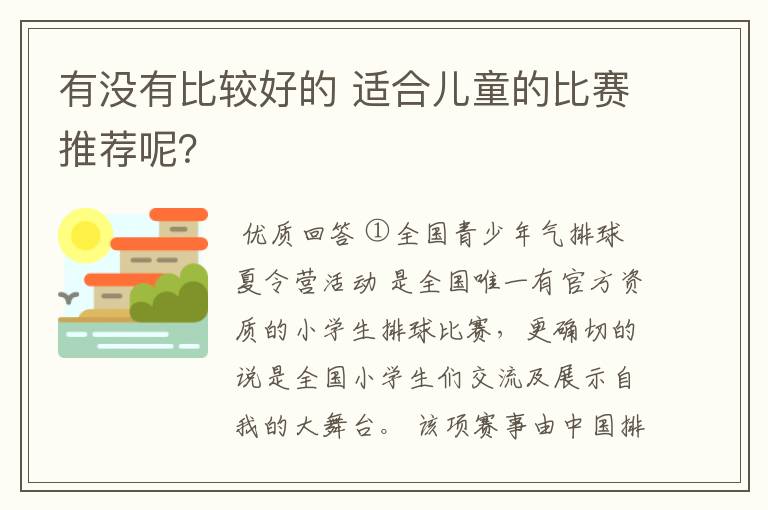 有没有比较好的 适合儿童的比赛推荐呢?

优质回答 ①全国青少年气排球夏令营活动 是全国唯一有官方资质的小学生排球比赛，更确切的说是全国小学生们交流及展示自我的大舞台。 该项赛事由中国排